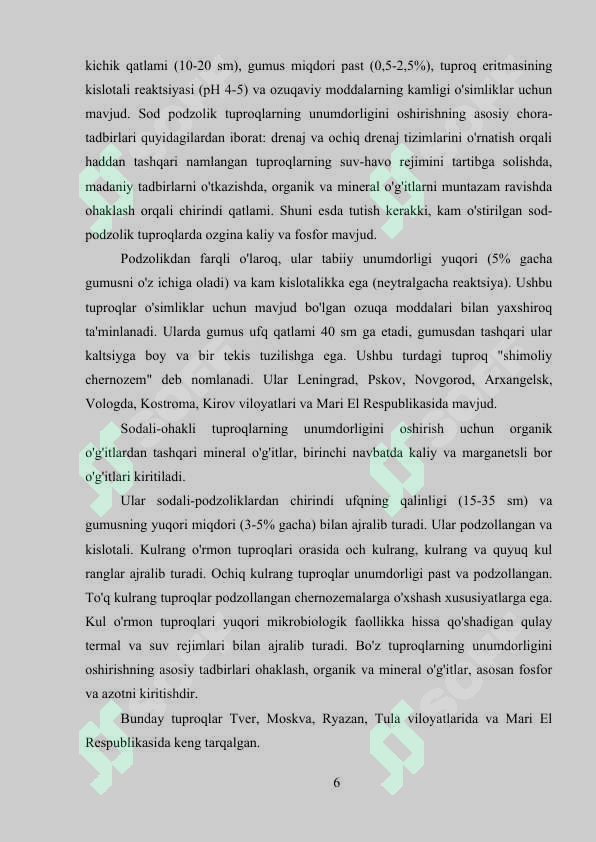 kichik qatlami (10-20 sm), gumus miqdori past (0,5-2,5%), tuproq eritmasining kislotali reaktsiyasi (pH 4-5) va ozuqaviy moddalarning kamligi o'simliklar uchun mavjud. Sod podzolik tuproqlarning unumdorligini oshirishning asosiy chora-tadbirlari quyidagilardan iborat: drenaj va ochiq drenaj tizimlarini o'rnatish orqali haddan tashqari namlangan tuproqlarning suv-havo rejimini tartibga solishda, madaniy tadbirlarni o'tkazishda, organik va mineral o'g'itlarni muntazam ravishda ohaklash orqali chirindi qatlami. Shuni esda tutish kerakki, kam o'stirilgan sod-podzolik tuproqlarda ozgina kaliy va fosfor mavjud.

Podzolikdan farqli o'laroq, ular tabiiy unumdorligi yuqori (5% gacha gumusni o'z ichiga oladi) va kam kislotalikka ega (neytralgacha reaktsiya). Ushbu tuproqlar o'simliklar uchun mavjud bo'lgan ozuqa moddalari bilan yaxshiroq ta'minlanadi. Ularda gumus ufq qatlami 40 sm ga etadi, gumusdan tashqari ular kaltsiyga boy va bir tekis tuzilishga ega. Ushbu turdagi tuproq "shimoliy chernozem" deb nomlanadi. Ular Leningrad, Pskov, Novgorod, Arxangelsk, Vologda, Kostroma, Kirov viloyatlari va Mari El Respublikasida mavjud.

Sodali-ohakli tuproqlarning unumdorligini oshirish uchun organik o'g'itlardan tashqari mineral o'g'itlar, birinchi navbatda kaliy va marganetsli bor o'g'itlari kiritiladi.

Ular sodali-podzoliklardan chirindi ufqning qalinligi (15-35 sm) va gumusning yuqori miqdori (3-5% gacha) bilan ajralib turadi. Ular podzollangan va kislotali. Kulrang o'rmon tuproqlari orasida och kulrang, kulrang va quyuq kul ranglar ajralib turadi. Ochiq kulrang tuproqlar unumdorligi past va podzollangan. To'q kulrang tuproqlar podzollangan chernozemalarga o'xshash xususiyatlarga ega. Kul o'rmon tuproqlari yuqori mikrobiologik faollikka hissa qo'shadigan qulay termal va suv rejimlari bilan ajralib turadi. Bo'z tuproqlarning unumdorligini oshirishning asosiy tadbirlari ohaklash, organik va mineral o'g'itlar, asosan fosfor va azotni kiritishdir.

Bunday tuproqlar Tver, Moskva, Ryazan, Tula viloyatlarida va Mari El Respublikasida keng tarqalgan.

6